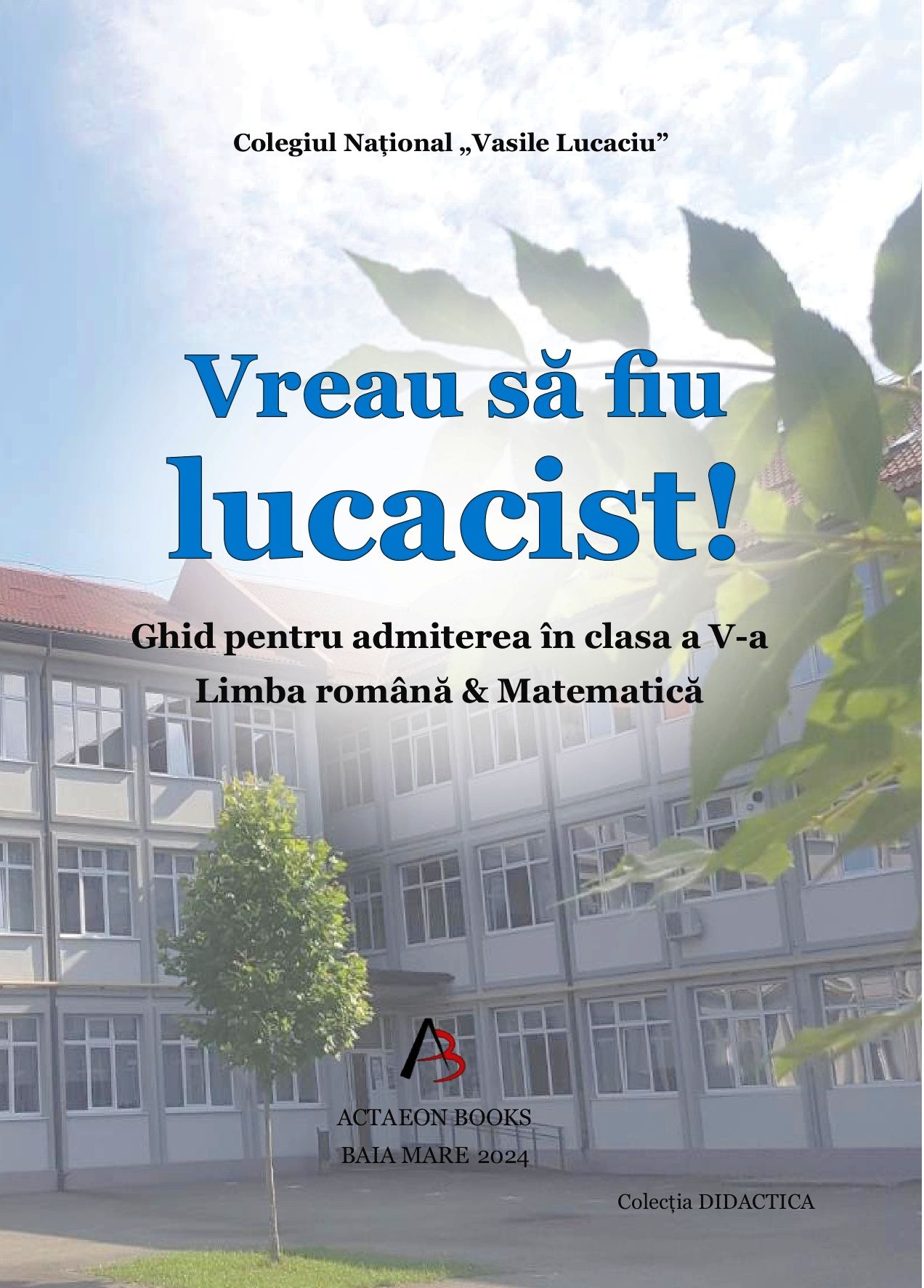 Colegiul Național „Vasile Lucaciu”

Vreau să fiu lucacist!

Ghid pentru admiterea în clasa a V-a
Limba română & Matematică

AB

ACTAEON BOOKS
BAIA MARE 2024

Colecția DIDACTICA